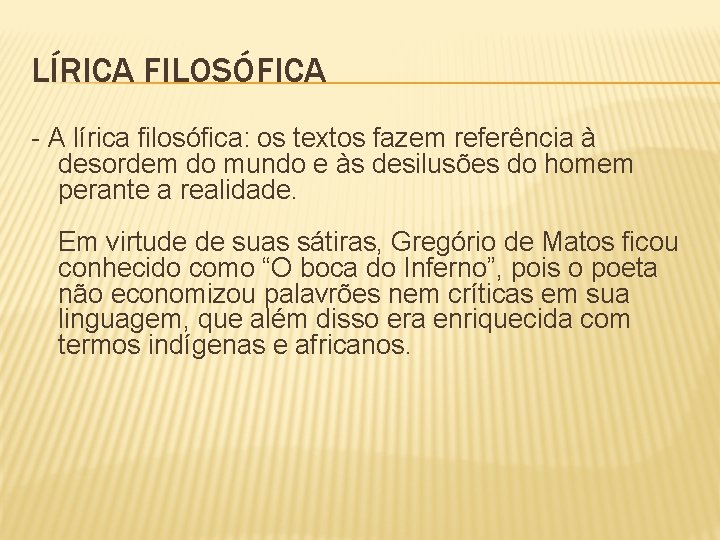 LÍRICA FILOSÓFICA

- A lírica filosófica: os textos fazem referência à desordem do mundo e às desilusões do homem perante a realidade.

Em virtude de suas sátiras, Gregório de Matos ficou conhecido como “O boca do Inferno”, pois o poeta não economizou palavrões nem críticas em sua linguagem, que além disso era enriquecida com termos indígenas e africanos.